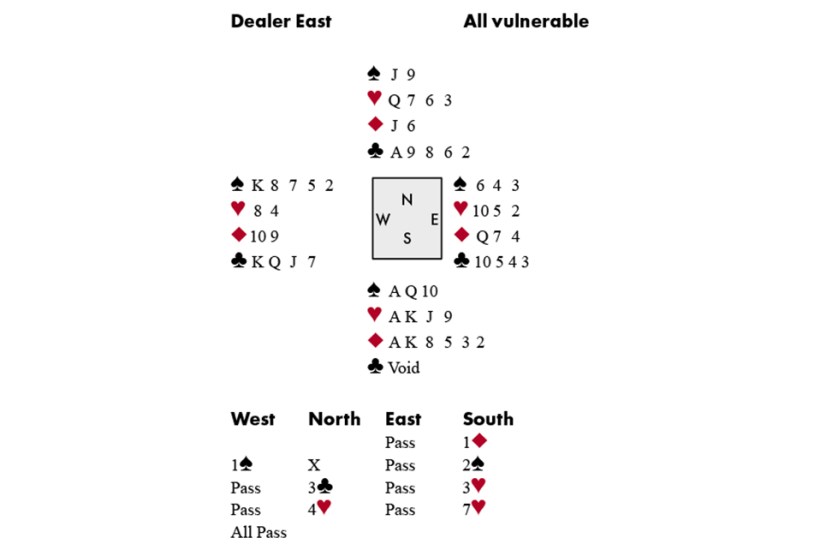 Dealer East All vulnerable

♠ J 9
♥ Q 7 6 3
♦ J 6
♣ A 9 8 6 2

♠ K 8 7 5 2
♥ 8 4
♦ 10 9
♣ K Q J 7

N
W E
S

♠ 6 4 3
♥ 10 5 2
♦ Q 7 4
♣ 10 5 4 3

♠ A Q 10
♥ A K J 9
♦ A K 8 5 3 2
♣ Void

| West | North | East | South |
|---|---|---|---|
| | | Pass | 1♦ |
| 1♠ | X | Pass | 2♠ |
| Pass | 3♣ | Pass | 3♥ |
| Pass | 4♥ | Pass | 7♥ |
| All Pass | | | |